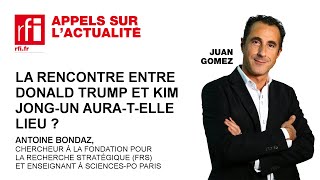 rfi
rfi.fr

APPELS SUR L'ACTUALITÉ

JUAN GOMEZ

LA RENCONTRE ENTRE DONALD TRUMP ET KIM JONG-UN AURA-T-ELLE LIEU ?

ANTOINE BONDAZ,
CHERCHEUR À LA FONDATION POUR LA RECHERCHE STRATÉGIQUE (FRS) ET ENSEIGNANT À SCIENCES-PO PARIS